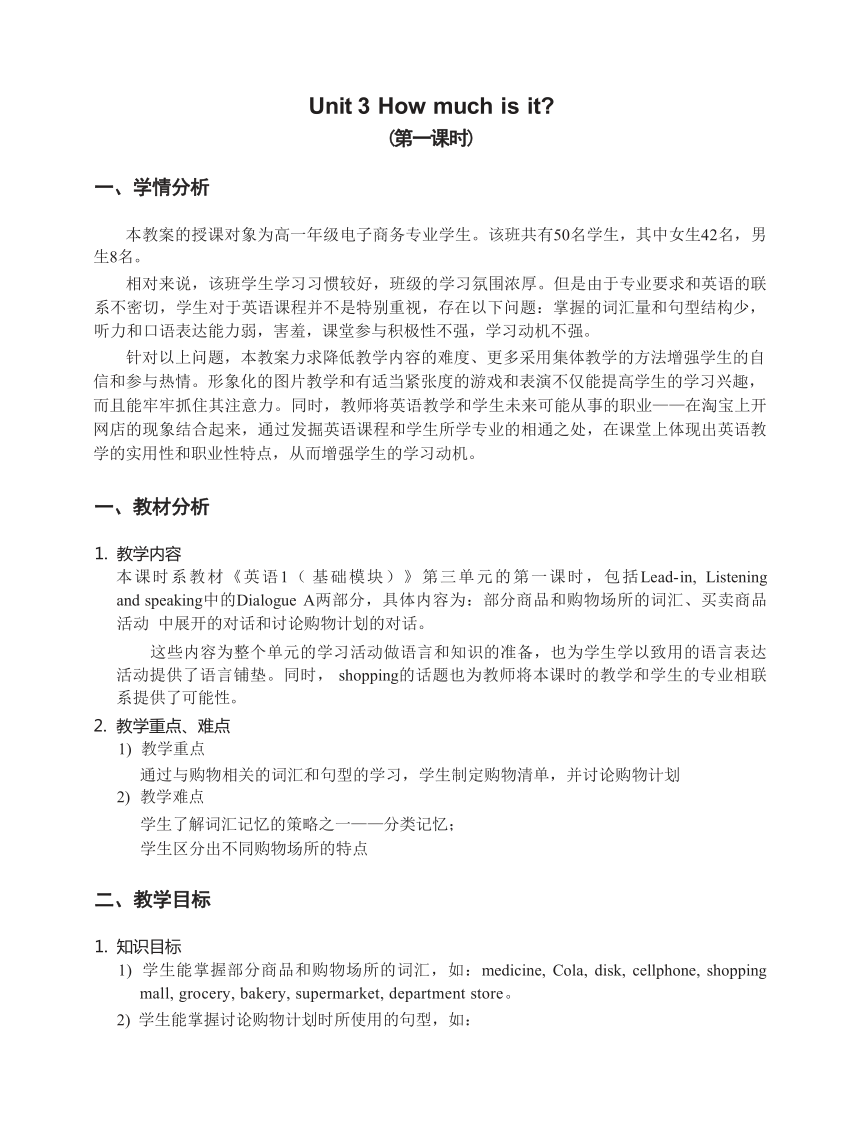 Unit 3 How much is it?
(第一课时)

一、学情分析

本教案的授课对象为高一年级电子商务专业学生。该班共有50名学生，其中女生42名，男生8名。

相对来说，该班学生学习习惯较好，班级的学习氛围浓厚。但是由于专业要求和英语的联系不密切，学生对于英语课程并不是特别重视，存在以下问题：掌握的词汇量和句型结构少，听力和口语表达能力弱，害羞，课堂参与积极性不强，学习动机不强。

针对以上问题，本教案力求降低教学内容的难度、更多采用集体教学的方法增强学生的自信和参与热情。形象化的图片教学和有适当紧张度的游戏和表演不仅能提高学生的学习兴趣，而且能牢牢抓住其注意力。同时，教师将英语教学和学生未来可能从事的职业——在淘宝上开网店的现象结合起来，通过发掘英语课程和学生所学专业的相通之处，在课堂上体现出英语教学的实用性和职业性特点，从而增强学生的学习动机。

一、教材分析

1. 教学内容
本课时系教材《英语1（基础模块）》第三单元的第一课时，包括Lead-in, Listening and speaking中的Dialogue A两部分，具体内容为：部分商品和购物场所的词汇、买卖商品活动 中展开的对话和讨论购物计划的对话。

这些内容为整个单元的学习活动做语言和知识的准备，也为学生学以致用的语言表达活动提供了语言铺垫。同时， shopping的话题也为教师将本课时的教学和学生的专业相联系提供了可能性。

2. 教学重点、难点
1) 教学重点
通过与购物相关的词汇和句型的学习，学生制定购物清单，并讨论购物计划
2) 教学难点
学生了解词汇记忆的策略之一——分类记忆；
学生区分出不同购物场所的特点

二、教学目标

1. 知识目标
1) 学生能掌握部分商品和购物场所的词汇，如：medicine, Cola, disk, cellphone, shopping mall, grocery, bakery, supermarket, department store。
2) 学生能掌握讨论购物计划时所使用的句型，如：